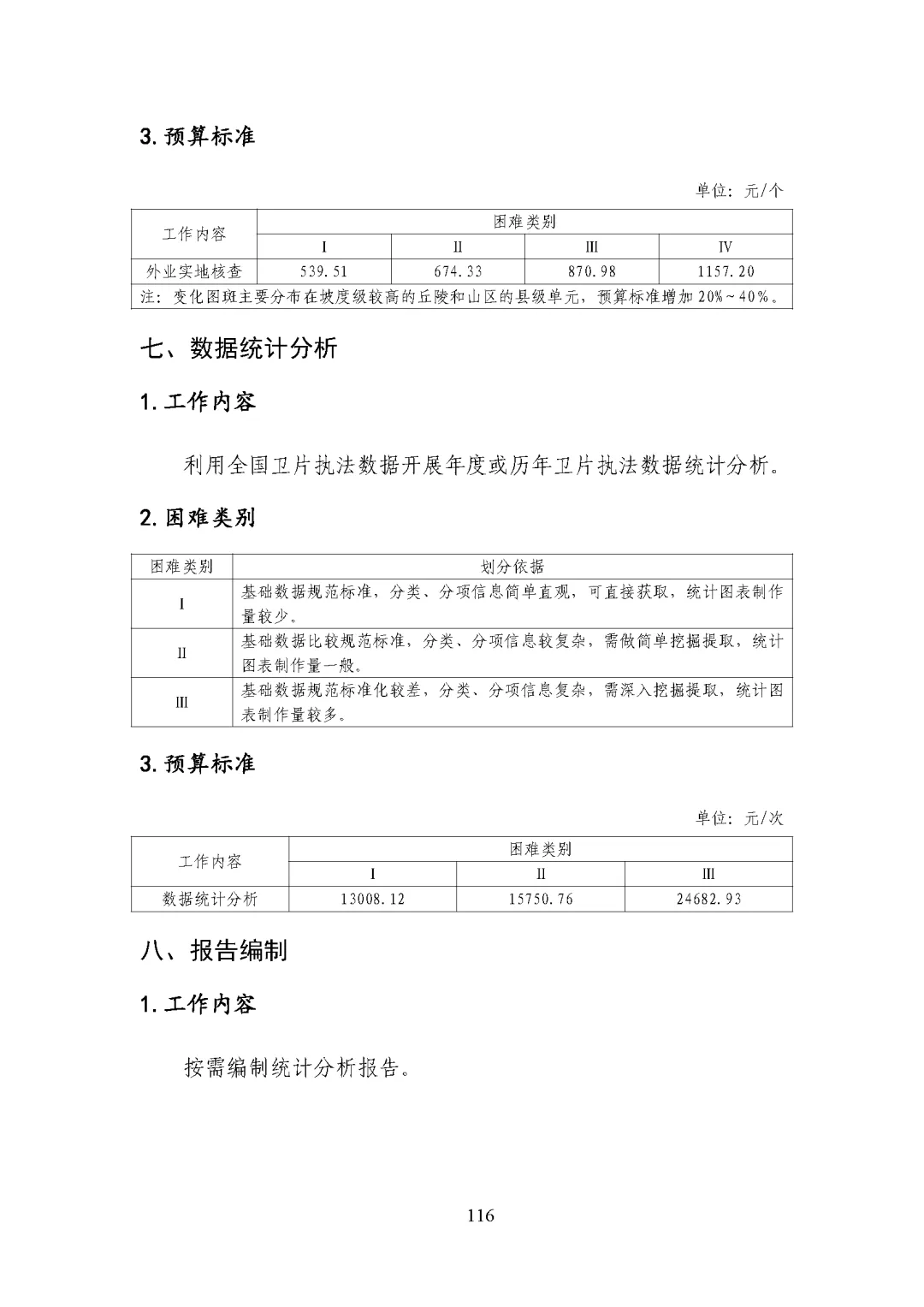 3. 预算标准

单位：元/个

| 工作内容 | 困难类别 | | | |
|---|---|---|---|---|
| | I | II | III | IV |
| 外业实地核查 | 539.51 | 674.33 | 870.98 | 1157.20 |
| 注：变化图斑主要分布在坡度级较高的丘陵和山区的县级单元，预算标准增加 20%～40%。 | | | | |

七、数据统计分析

1. 工作内容

利用全国卫片执法数据开展年度或历年卫片执法数据统计分析。

2. 困难类别

| 困难类别 | 划分依据 |
|---|---|
| I | 基础数据规范标准，分类、分项信息简单直观，可直接获取，统计图表制作量较少。 |
| II | 基础数据比较规范标准，分类、分项信息较复杂，需做简单挖掘提取，统计图表制作量一般。 |
| III | 基础数据规范标准化较差，分类、分项信息复杂，需深入挖掘提取，统计图表制作量较多。 |

3. 预算标准

单位：元/次

| 工作内容 | 困难类别 | | |
|---|---|---|---|
| | I | II | III |
| 数据统计分析 | 13008.12 | 15750.76 | 24682.93 |

八、报告编制

1. 工作内容

按需编制统计分析报告。

116